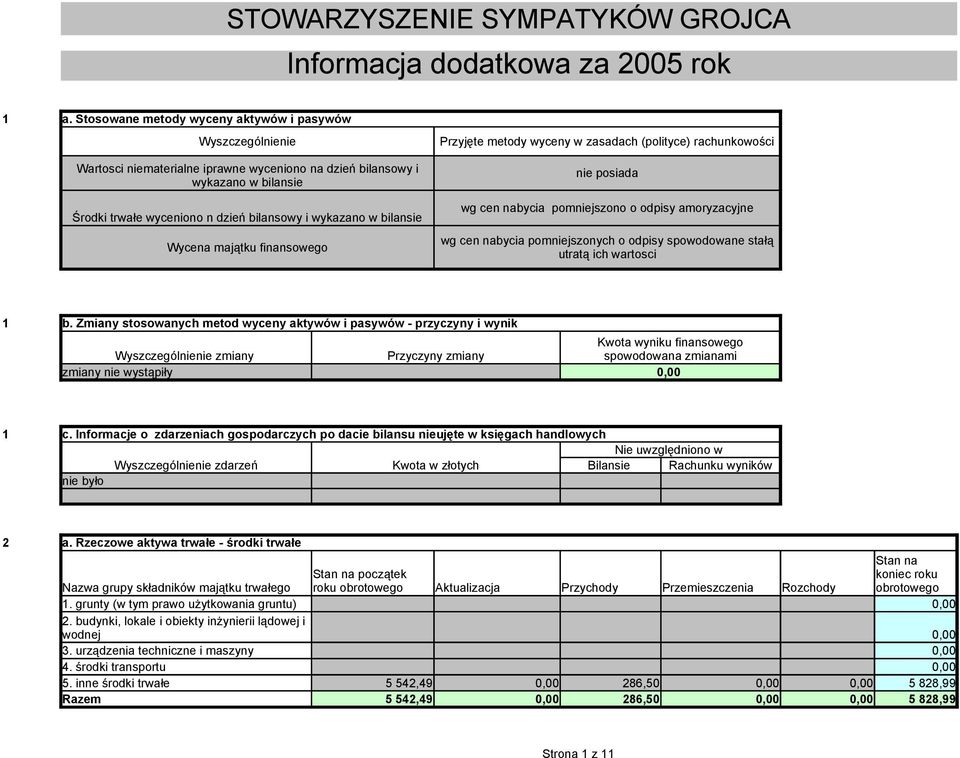 STOWARZYSZENIE SYMPATYKÓW GROJCA

Informacja dodatkowa za 2005 rok

1 a. Stosowane metody wyceny aktywów i pasywów

| Wyszczególnienie | Przyjęte metody wyceny w zasadach (polityce) rachunkowości |
|---|---|
| Wartosci niematerialne iprawne wyceniono na dzień bilansowy i wykazano w bilansie | nie posiada |
| Środki trwałe wyceniono n dzień bilansowy i wykazano w bilansie | wg cen nabycia pomniejszono o odpisy amoryzacyjne |
| Wycena majątku finansowego | wg cen nabycia pomniejszonych o odpisy spowodowane stałą utratą ich wartosci |

1 b. Zmiany stosowanych metod wyceny aktywów i pasywów - przyczyny i wynik

| Wyszczególnienie zmiany | Przyczyny zmiany | Kwota wyniku finansowego spowodowana zmianami |
|---|---|---|
| zmiany nie wystąpiły | | 0,00 |

1 c. Informacje o zdarzeniach gospodarczych po dacie bilansu nieujęte w księgach handlowych

| Wyszczególnienie zdarzeń | Kwota w złotych | Nie uwzględniono w Bilansie | Nie uwzględniono w Rachunku wyników |
|---|---|---|---|
| nie było | | | |
| | | | |

2 a. Rzeczowe aktywa trwałe - środki trwałe

| Nazwa grupy składników majątku trwałego | Stan na początek roku obrotowego | Aktualizacja | Przychody | Przemieszczenia | Rozchody | Stan na koniec roku obrotowego |
|---|---|---|---|---|---|---|
| 1. grunty (w tym prawo użytkowania gruntu) | | | | | | 0,00 |
| 2. budynki, lokale i obiekty inżynierii lądowej i wodnej | | | | | | 0,00 |
| 3. urządzenia techniczne i maszyny | | | | | | 0,00 |
| 4. środki transportu | | | | | | 0,00 |
| 5. inne środki trwałe | 5 542,49 | 0,00 | 286,50 | 0,00 | 0,00 | 5 828,99 |
| Razem | 5 542,49 | 0,00 | 286,50 | 0,00 | 0,00 | 5 828,99 |

Strona 1 z 11